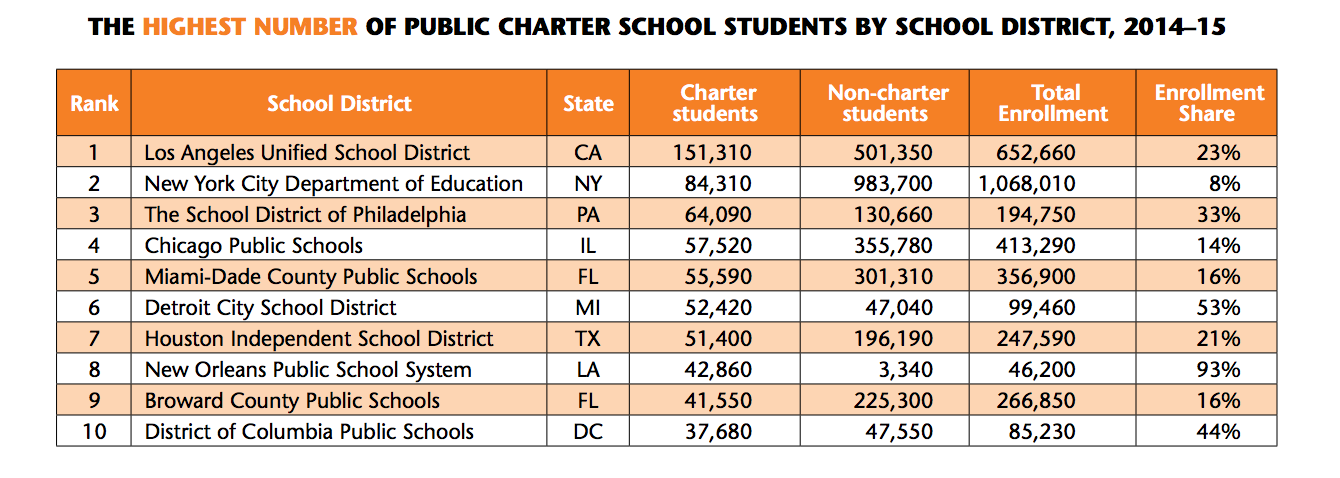 THE HIGHEST NUMBER OF PUBLIC CHARTER SCHOOL STUDENTS BY SCHOOL DISTRICT, 2014–15

| Rank | School District | State | Charter students | Non-charter students | Total Enrollment | Enrollment Share |
|---|---|---|---|---|---|---|
| 1 | Los Angeles Unified School District | CA | 151,310 | 501,350 | 652,660 | 23% |
| 2 | New York City Department of Education | NY | 84,310 | 983,700 | 1,068,010 | 8% |
| 3 | The School District of Philadelphia | PA | 64,090 | 130,660 | 194,750 | 33% |
| 4 | Chicago Public Schools | IL | 57,520 | 355,780 | 413,290 | 14% |
| 5 | Miami-Dade County Public Schools | FL | 55,590 | 301,310 | 356,900 | 16% |
| 6 | Detroit City School District | MI | 52,420 | 47,040 | 99,460 | 53% |
| 7 | Houston Independent School District | TX | 51,400 | 196,190 | 247,590 | 21% |
| 8 | New Orleans Public School System | LA | 42,860 | 3,340 | 46,200 | 93% |
| 9 | Broward County Public Schools | FL | 41,550 | 225,300 | 266,850 | 16% |
| 10 | District of Columbia Public Schools | DC | 37,680 | 47,550 | 85,230 | 44% |